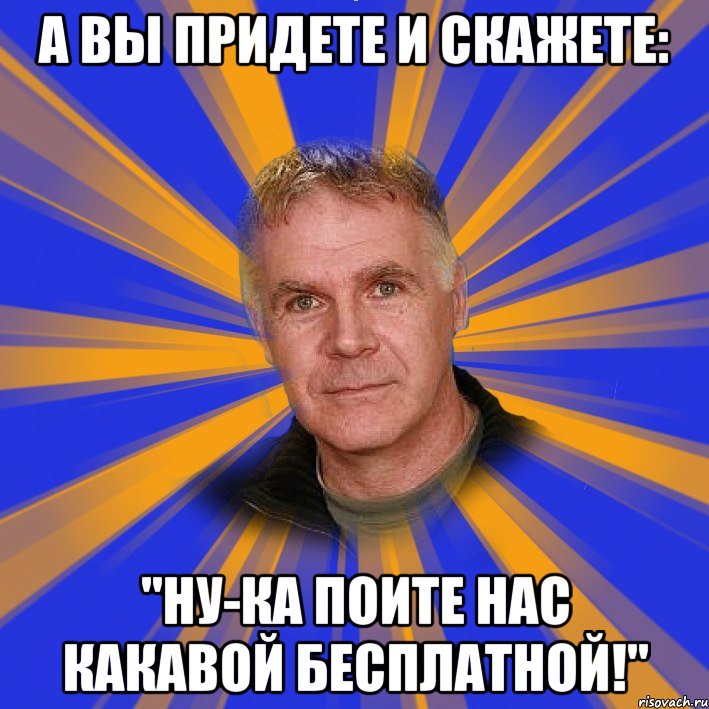 А ВЫ ПРИДЕТЕ И СКАЖЕТЕ:

"НУ-КА ПОИТЕ НАС КАКАВОЙ БЕСПЛАТНОЙ!"

risovach.ru